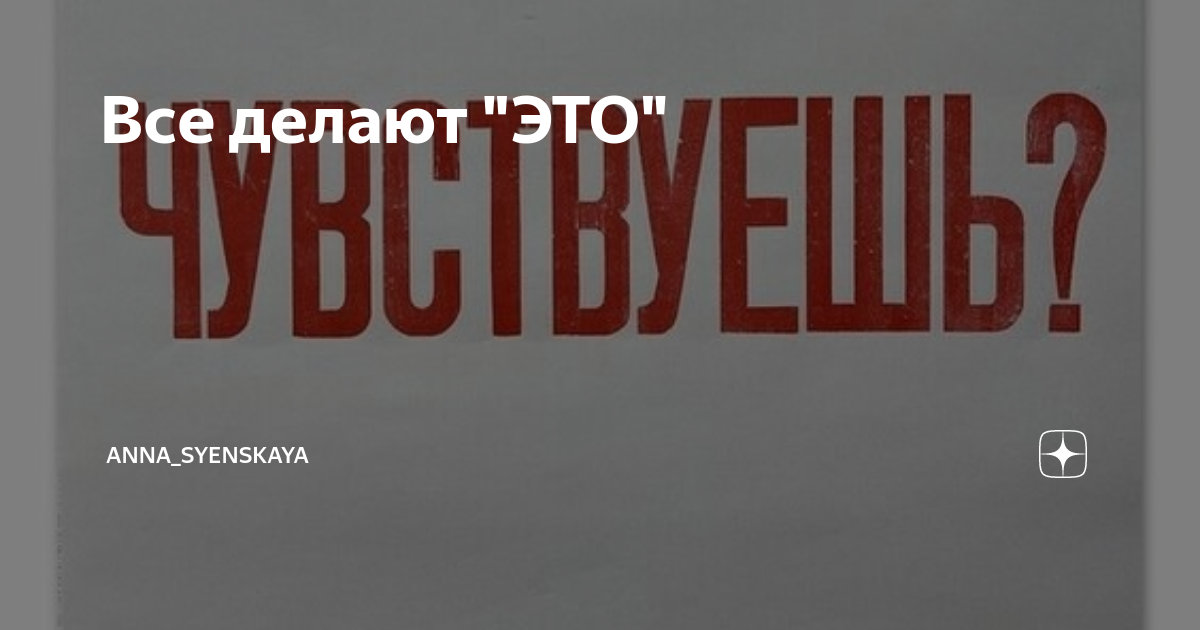 Все делают "ЭТО"

ЧУВСТВУЕШЬ?

ANNA_SYENSKAYA